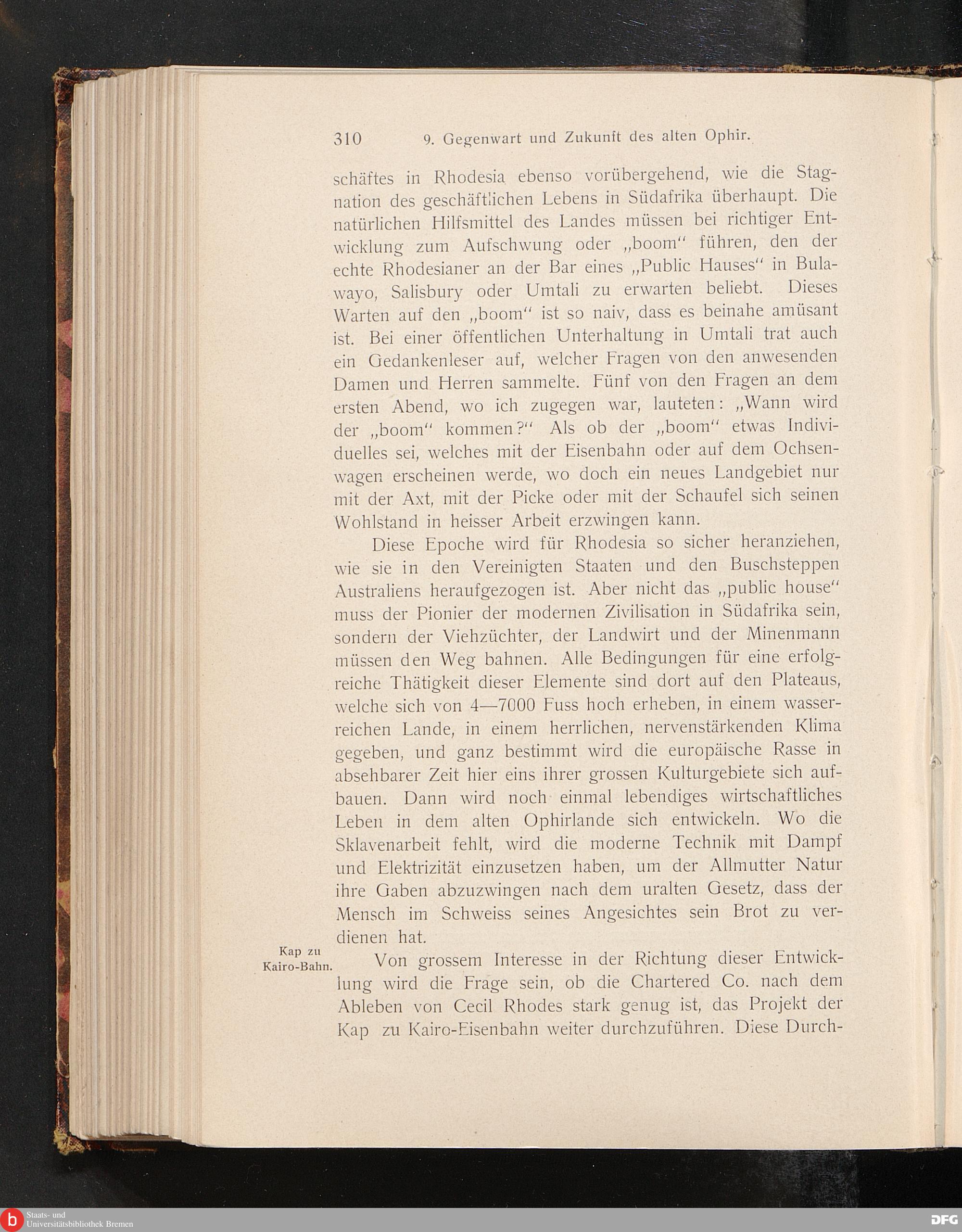 310 9. Gegenwart und Zukunft des alten Ophir.

schäftes in Rhodesia ebenso vorübergehend, wie die Stagnation des geschäftlichen Lebens in Südafrika überhaupt. Die natürlichen Hilfsmittel des Landes müssen bei richtiger Entwicklung zum Aufschwung oder „boom“ führen, den der echte Rhodesianer an der Bar eines „Public Hauses“ in Bulawayo, Salisbury oder Umtali zu erwarten beliebt. Dieses Warten auf den „boom“ ist so naiv, dass es beinahe amüsant ist. Bei einer öffentlichen Unterhaltung in Umtali trat auch ein Gedankenleser auf, welcher Fragen von den anwesenden Damen und Herren sammelte. Fünf von den Fragen an dem ersten Abend, wo ich zugegen war, lauteten: „Wann wird der „boom“ kommen?“ Als ob der „boom“ etwas Individuelles sei, welches mit der Eisenbahn oder auf dem Ochsenwagen erscheinen werde, wo doch ein neues Landgebiet nur mit der Axt, mit der Picke oder mit der Schaufel sich seinen Wohlstand in heisser Arbeit erzwingen kann.

Diese Epoche wird für Rhodesia so sicher heranziehen, wie sie in den Vereinigten Staaten und den Buschsteppen Australiens heraufgezogen ist. Aber nicht das „public house“ muss der Pionier der modernen Zivilisation in Südafrika sein, sondern der Viehzüchter, der Landwirt und der Minenmann müssen den Weg bahnen. Alle Bedingungen für eine erfolgreiche Thätigkeit dieser Elemente sind dort auf den Plateaus, welche sich von 4—7000 Fuss hoch erheben, in einem wasserreichen Lande, in einem herrlichen, nervenstärkenden Klima gegeben, und ganz bestimmt wird die europäische Rasse in absehbarer Zeit hier eins ihrer grossen Kulturgebiete sich aufbauen. Dann wird noch einmal lebendiges wirtschaftliches Leben in dem alten Ophirlande sich entwickeln. Wo die Sklavenarbeit fehlt, wird die moderne Technik mit Dampf und Elektrizität einzusetzen haben, um der Allmutter Natur ihre Gaben abzuzwingen nach dem uralten Gesetz, dass der Mensch im Schweiss seines Angesichtes sein Brot zu verdienen hat.

Kap zu Kairo-Bahn.

Von grossem Interesse in der Richtung dieser Entwicklung wird die Frage sein, ob die Chartered Co. nach dem Ableben von Cecil Rhodes stark genug ist, das Projekt der Kap zu Kairo-Eisenbahn weiter durchzuführen. Diese Durch-

Staats- und Universitätsbibliothek Bremen
DFG